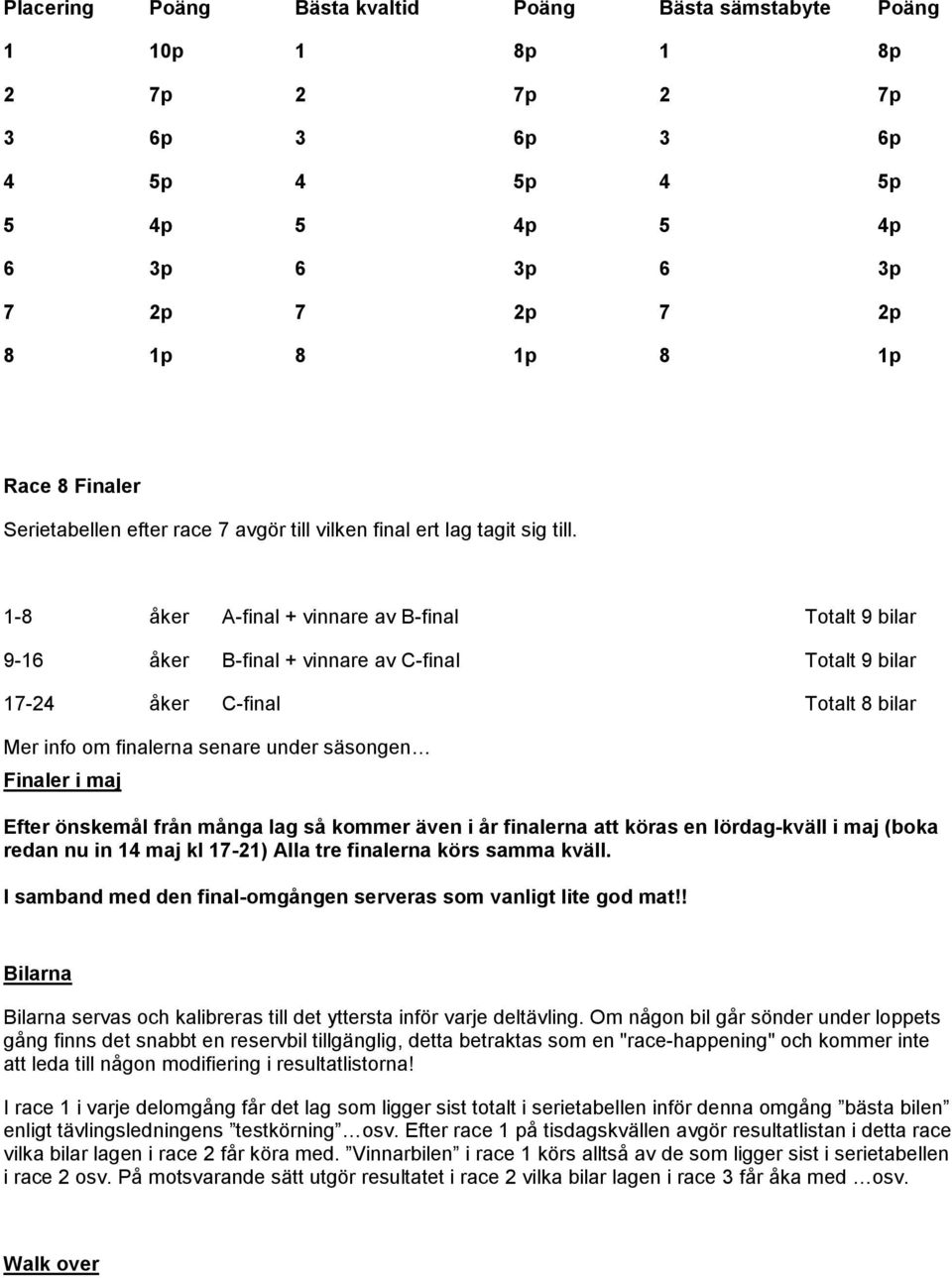 | Placering | Poäng | Bästa kvaltid | Poäng | Bästa sämstabyte | Poäng |
|---|---|---|---|---|---|
| 1 | 10p | 1 | 8p | 1 | 8p |
| 2 | 7p | 2 | 7p | 2 | 7p |
| 3 | 6p | 3 | 6p | 3 | 6p |
| 4 | 5p | 4 | 5p | 4 | 5p |
| 5 | 4p | 5 | 4p | 5 | 4p |
| 6 | 3p | 6 | 3p | 6 | 3p |
| 7 | 2p | 7 | 2p | 7 | 2p |
| 8 | 1p | 8 | 1p | 8 | 1p |

Race 8 Finaler

Serietabellen efter race 7 avgör till vilken final ert lag tagit sig till.

| 1-8 | åker | A-final + vinnare av B-final | Totalt 9 bilar |
|---|---|---|---|
| 9-16 | åker | B-final + vinnare av C-final | Totalt 9 bilar |
| 17-24 | åker | C-final | Totalt 8 bilar |

Mer info om finalerna senare under säsongen…

Finaler i maj

Efter önskemål från många lag så kommer även i år finalerna att köras en lördag-kväll i maj (boka redan nu in 14 maj kl 17-21) Alla tre finalerna körs samma kväll.

I samband med den final-omgången serveras som vanligt lite god mat!!

Bilarna

Bilarna servas och kalibreras till det yttersta inför varje deltävling. Om någon bil går sönder under loppets gång finns det snabbt en reservbil tillgänglig, detta betraktas som en "race-happening" och kommer inte att leda till någon modifiering i resultatlistorna!

I race 1 i varje delomgång får det lag som ligger sist totalt i serietabellen inför denna omgång ”bästa bilen” enligt tävlingsledningens ”testkörning”…osv. Efter race 1 på tisdagskvällen avgör resultatlistan i detta race vilka bilar lagen i race 2 får köra med. ”Vinnarbilen” i race 1 körs alltså av de som ligger sist i serietabellen i race 2 osv. På motsvarande sätt utgör resultatet i race 2 vilka bilar lagen i race 3 får åka med …osv.

Walk over